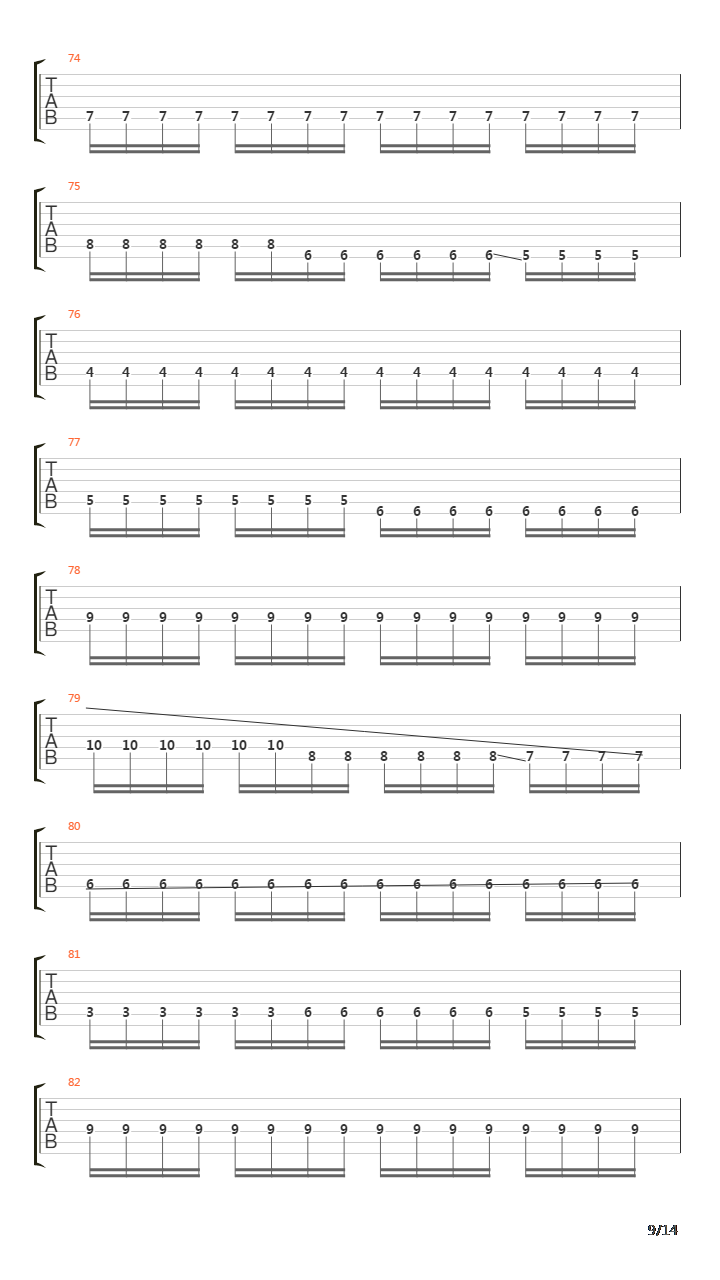 74
T
A
B
7 7 7 7 7 7 7 7 7 7 7 7 7 7 7 7

75
T
A
B
8 8 8 8 8 8 6 6 6 6 6 6 5 5 5 5

76
T
A
B
4 4 4 4 4 4 4 4 4 4 4 4 4 4 4 4

77
T
A
B
5 5 5 5 5 5 5 5 6 6 6 6 6 6 6 6

78
T
A
B
9 9 9 9 9 9 9 9 9 9 9 9 9 9 9 9

79
T
A
B
10 10 10 10 10 10 8 8 8 8 8 8 7 7 7 7

80
T
A
B
6 6 6 6 6 6 6 6 6 6 6 6 6 6 6 6

81
T
A
B
3 3 3 3 3 3 6 6 6 6 6 6 5 5 5 5

82
T
A
B
9 9 9 9 9 9 9 9 9 9 9 9 9 9 9 9

9/14